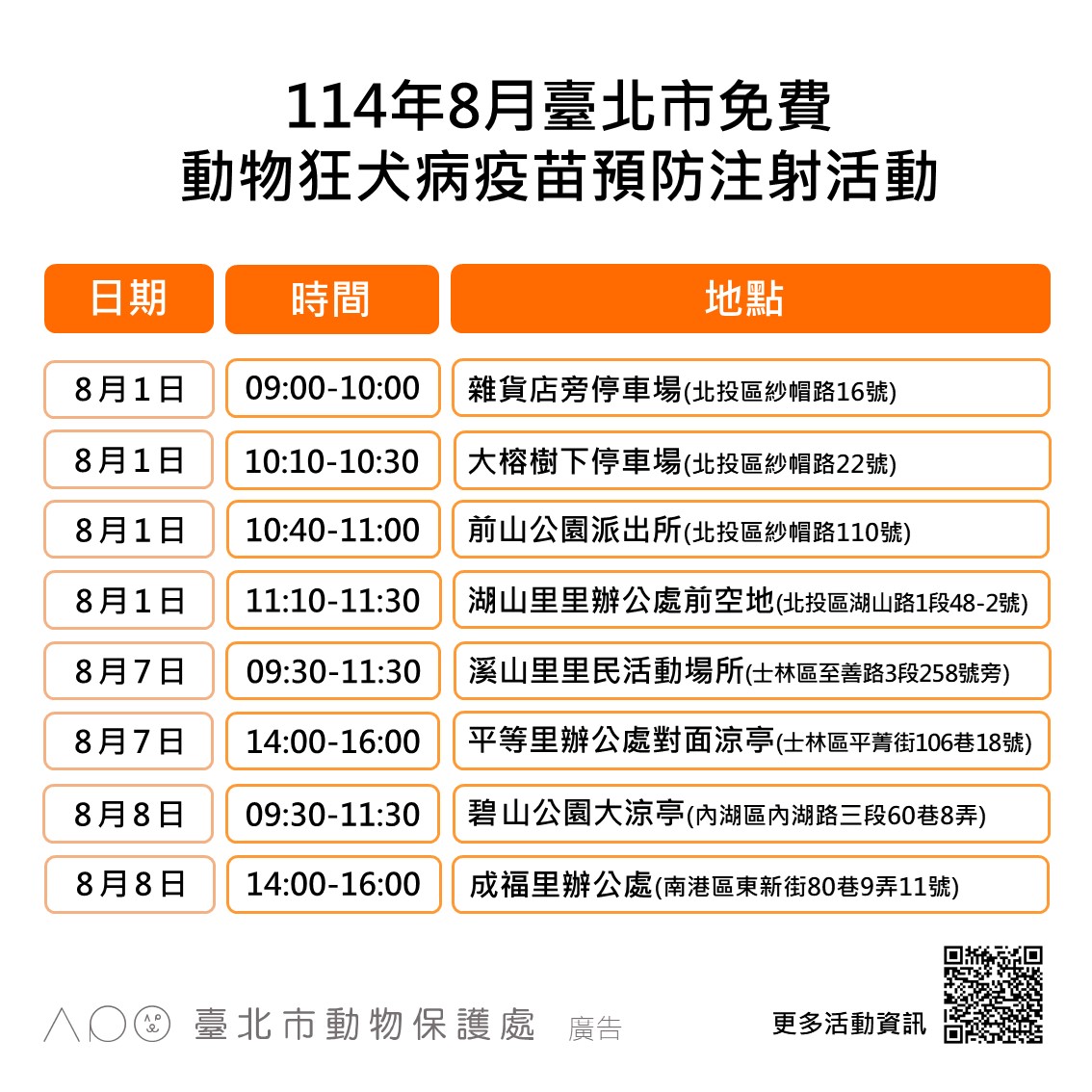 114年8月臺北市免費
動物狂犬病疫苗預防注射活動

| 日期 | 時間 | 地點 |
|---|---|---|
| 8月1日 | 09:00-10:00 | 雜貨店旁停車場(北投區紗帽路16號) |
| 8月1日 | 10:10-10:30 | 大榕樹下停車場(北投區紗帽路22號) |
| 8月1日 | 10:40-11:00 | 前山公園派出所(北投區紗帽路110號) |
| 8月1日 | 11:10-11:30 | 湖山里里辦公處前空地(北投區湖山路1段48-2號) |
| 8月7日 | 09:30-11:30 | 溪山里里民活動場所(士林區至善路3段258號旁) |
| 8月7日 | 14:00-16:00 | 平等里辦公處對面涼亭(士林區平菁街106巷18號) |
| 8月8日 | 09:30-11:30 | 碧山公園大涼亭(內湖區內湖路三段60巷8弄) |
| 8月8日 | 14:00-16:00 | 成福里辦公處(南港區東新街80巷9弄11號) |

臺北市動物保護處 廣告

更多活動資訊